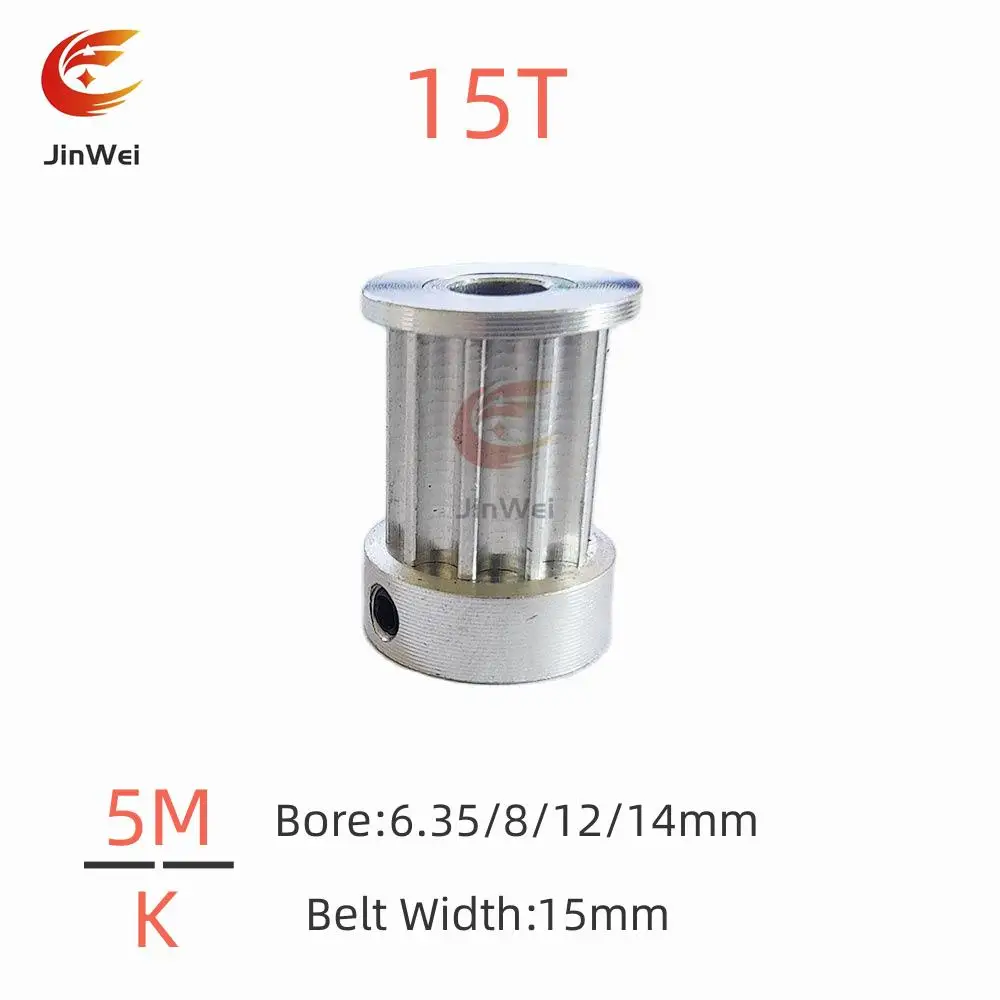 JinWei

15T

JinWei

5M
K

Bore:6.35/8/12/14mm

Belt Width:15mm